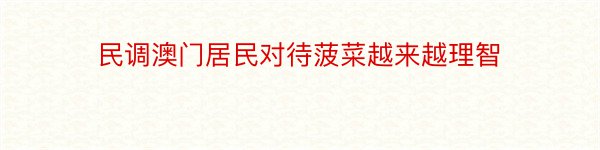 民调澳门居民对待菠菜越来越理智